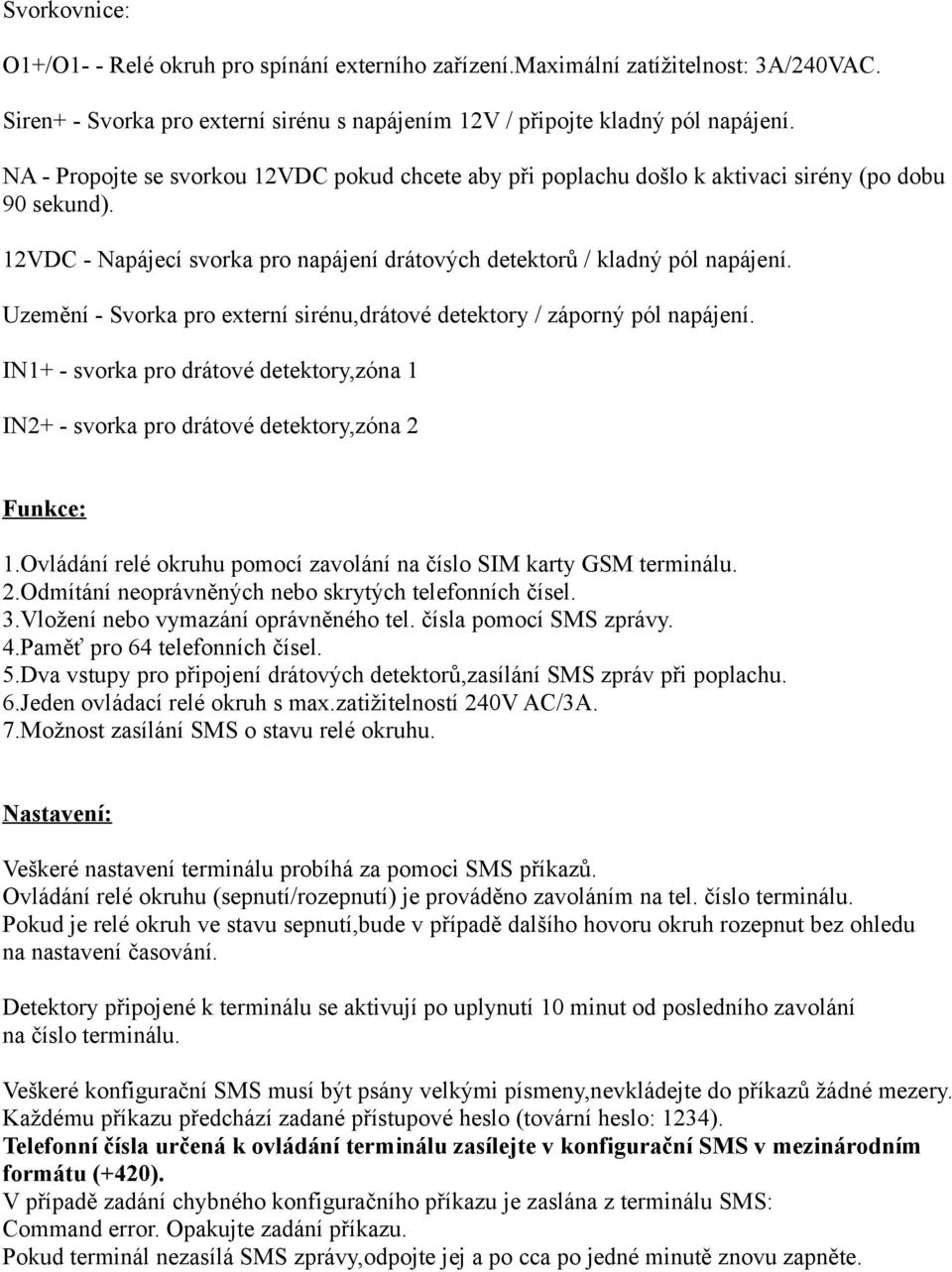 Svorkovnice:

O1+/O1- - Relé okruh pro spínání externího zařízení.Maximální zatížitelnost: 3A/240VAC.

Siren+ - Svorka pro externí sirénu s napájením 12V / připojte kladný pól napájení.

NA - Propojte se svorkou 12VDC pokud chcete aby při poplachu došlo k aktivaci sirény (po dobu 90 sekund).

12VDC - Napájecí svorka pro napájení drátových detektorů / kladný pól napájení.

Uzemění - Svorka pro externí sirénu,drátové detektory / záporný pól napájení.

IN1+ - svorka pro drátové detektory,zóna 1

IN2+ - svorka pro drátové detektory,zóna 2

Funkce:

1.Ovládání relé okruhu pomocí zavolání na číslo SIM karty GSM terminálu.
2.Odmítání neoprávněných nebo skrytých telefonních čísel.
3.Vložení nebo vymazání oprávněného tel. čísla pomocí SMS zprávy.
4.Paměť pro 64 telefonních čísel.
5.Dva vstupy pro připojení drátových detektorů,zasílání SMS zpráv při poplachu.
6.Jeden ovládací relé okruh s max.zatižitelností 240V AC/3A.
7.Možnost zasílání SMS o stavu relé okruhu.

Nastavení:

Veškeré nastavení terminálu probíhá za pomoci SMS příkazů.
Ovládání relé okruhu (sepnutí/rozepnutí) je prováděno zavoláním na tel. číslo terminálu.
Pokud je relé okruh ve stavu sepnutí,bude v případě dalšího hovoru okruh rozepnut bez ohledu na nastavení časování.

Detektory připojené k terminálu se aktivují po uplynutí 10 minut od posledního zavolání na číslo terminálu.

Veškeré konfigurační SMS musí být psány velkými písmeny,nevkládejte do příkazů žádné mezery.
Každému příkazu předchází zadané přístupové heslo (tovární heslo: 1234).
Telefonní čísla určená k ovládání terminálu zasílejte v konfigurační SMS v mezinárodním formátu (+420).
V případě zadání chybného konfiguračního příkazu je zaslána z terminálu SMS:
Command error. Opakujte zadání příkazu.
Pokud terminál nezasílá SMS zprávy,odpojte jej a po cca po jedné minutě znovu zapněte.